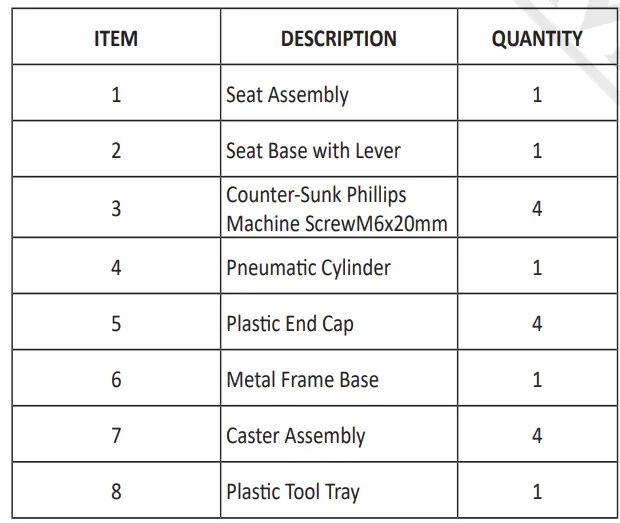 | ITEM | DESCRIPTION | QUANTITY |
|---|---|---|
| 1 | Seat Assembly | 1 |
| 2 | Seat Base with Lever | 1 |
| 3 | Counter-Sunk Phillips Machine ScrewM6x20mm | 4 |
| 4 | Pneumatic Cylinder | 1 |
| 5 | Plastic End Cap | 4 |
| 6 | Metal Frame Base | 1 |
| 7 | Caster Assembly | 4 |
| 8 | Plastic Tool Tray | 1 |